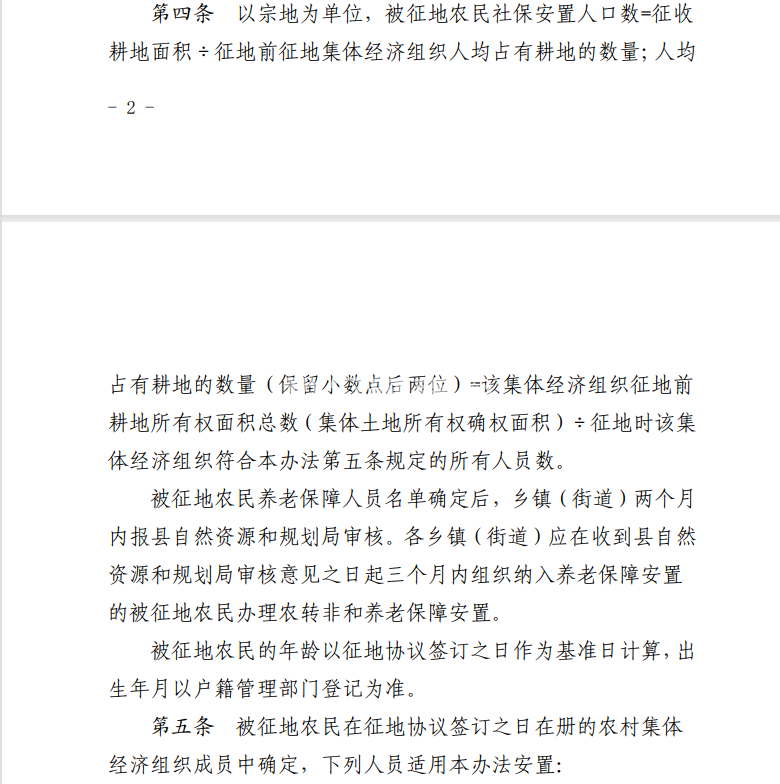 第四条　以宗地为单位，被征地农民社保安置人口数=征收耕地面积÷征地前征地集体经济组织人均占有耕地的数量；人均

- 2 -

占有耕地的数量（保留小数点后两位）=该集体经济组织征地前耕地所有权面积总数（集体土地所有权确权面积）÷征地时该集体经济组织符合本办法第五条规定的所有人员数。

被征地农民养老保障人员名单确定后，乡镇（街道）两个月内报县自然资源和规划局审核。各乡镇（街道）应在收到县自然资源和规划局审核意见之日起三个月内组织纳入养老保障安置的被征地农民办理农转非和养老保障安置。

被征地农民的年龄以征地协议签订之日作为基准日计算，出生年月以户籍管理部门登记为准。

第五条　被征地农民在征地协议签订之日在册的农村集体经济组织成员中确定，下列人员适用本办法安置：